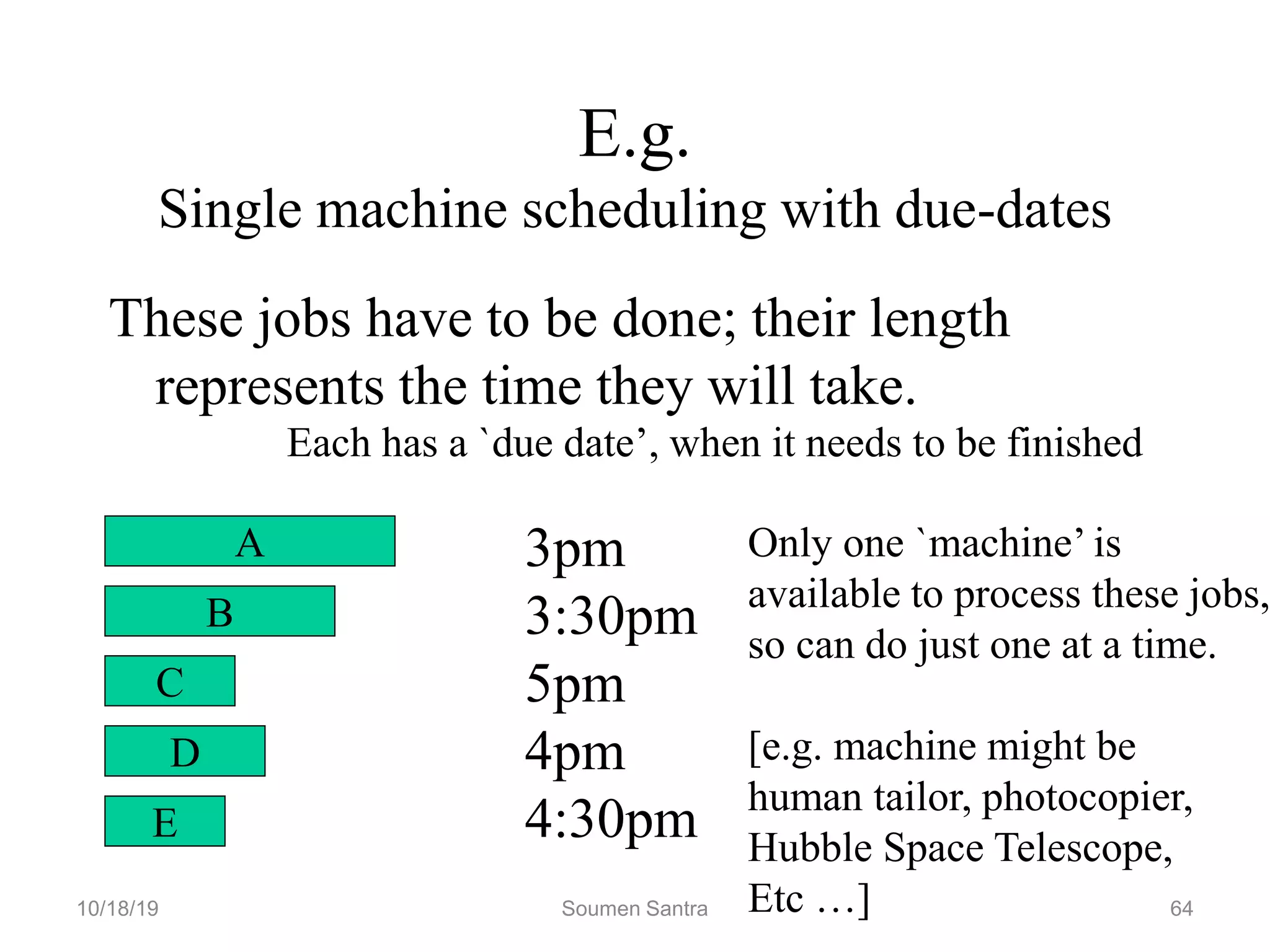 E.g.
Single machine scheduling with due-dates

These jobs have to be done; their length represents the time they will take.
Each has a `due date’, when it needs to be finished

A
B
C
D
E

3pm
3:30pm
5pm
4pm
4:30pm

Only one `machine’ is available to process these jobs, so can do just one at a time.

[e.g. machine might be human tailor, photocopier, Hubble Space Telescope, Etc …]

10/18/19
Soumen Santra
64